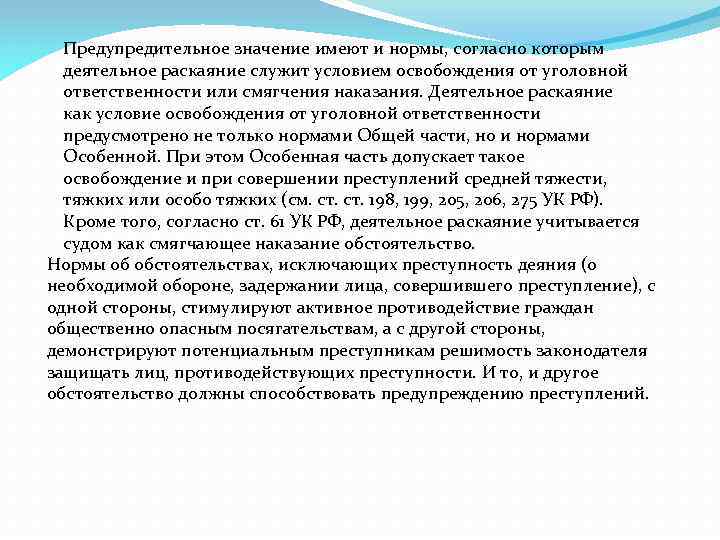 Предупредительное значение имеют и нормы, согласно которым деятельное раскаяние служит условием освобождения от уголовной ответственности или смягчения наказания. Деятельное раскаяние как условие освобождения от уголовной ответственности предусмотрено не только нормами Общей части, но и нормами Особенной. При этом Особенная часть допускает такое освобождение и при совершении преступлений средней тяжести, тяжких или особо тяжких (см. ст. ст. 198, 199, 205, 206, 275 УК РФ). Кроме того, согласно ст. 61 УК РФ, деятельное раскаяние учитывается судом как смягчающее наказание обстоятельство.

Нормы об обстоятельствах, исключающих преступность деяния (о необходимой обороне, задержании лица, совершившего преступление), с одной стороны, стимулируют активное противодействие граждан общественно опасным посягательствам, а с другой стороны, демонстрируют потенциальным преступникам решимость законодателя защищать лиц, противодействующих преступности. И то, и другое обстоятельство должны способствовать предупреждению преступлений.